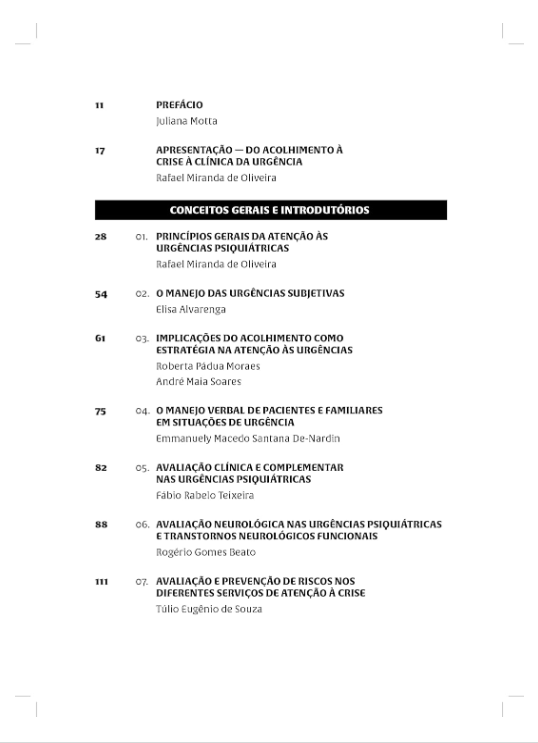 11 PREFÁCIO
Juliana Motta

17 APRESENTAÇÃO — DO ACOLHIMENTO À CRISE À CLÍNICA DA URGÊNCIA
Rafael Miranda de Oliveira

CONCEITOS GERAIS E INTRODUTÓRIOS

28 01. PRINCÍPIOS GERAIS DA ATENÇÃO ÀS URGÊNCIAS PSIQUIÁTRICAS
Rafael Miranda de Oliveira

54 02. O MANEJO DAS URGÊNCIAS SUBJETIVAS
Elisa Alvarenga

61 03. IMPLICAÇÕES DO ACOLHIMENTO COMO ESTRATÉGIA NA ATENÇÃO ÀS URGÊNCIAS
Roberta Pádua Moraes
André Maia Soares

75 04. O MANEJO VERBAL DE PACIENTES E FAMILIARES EM SITUAÇÕES DE URGÊNCIA
Emmanuely Macedo Santana De-Nardin

82 05. AVALIAÇÃO CLÍNICA E COMPLEMENTAR NAS URGÊNCIAS PSIQUIÁTRICAS
Fábio Rabelo Teixeira

88 06. AVALIAÇÃO NEUROLÓGICA NAS URGÊNCIAS PSIQUIÁTRICAS E TRANSTORNOS NEUROLÓGICOS FUNCIONAIS
Rogério Gomes Beato

111 07. AVALIAÇÃO E PREVENÇÃO DE RISCOS NOS DIFERENTES SERVIÇOS DE ATENÇÃO À CRISE
Túlio Eugênio de Souza